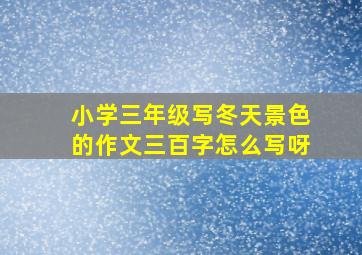 小学三年级写冬天景色的作文三百字怎么写呀